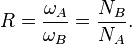 $R = \frac{\omega_A}{\omega_B} = \frac{N_B}{N_A}.$